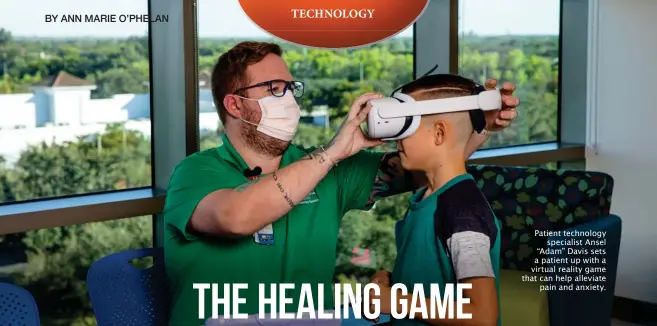 BY ANN MARIE O'PHELAN

TECHNOLOGY

Patient technology specialist Ansel "Adam" Davis sets a patient up with a virtual reality game that can help alleviate pain and anxiety.

THE HEALING GAME